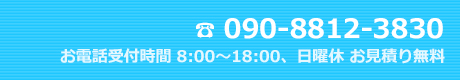 ☎ 090-8812-3830

お電話受付時間 8:00～18:00、日曜休 お見積り無料